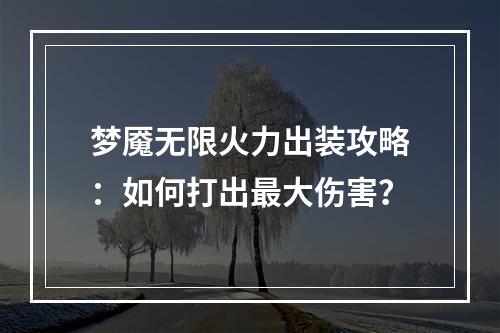 梦魇无限火力出装攻略：如何打出最大伤害?